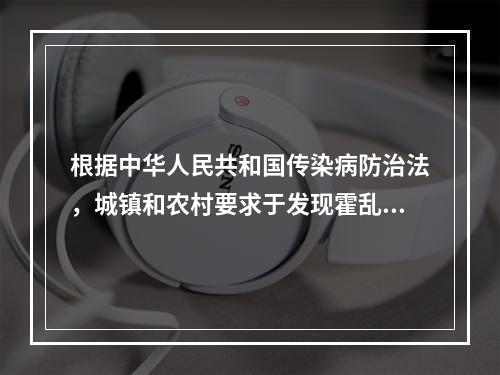 根据中华人民共和国传染病防治法，城镇和农村要求于发现霍乱...